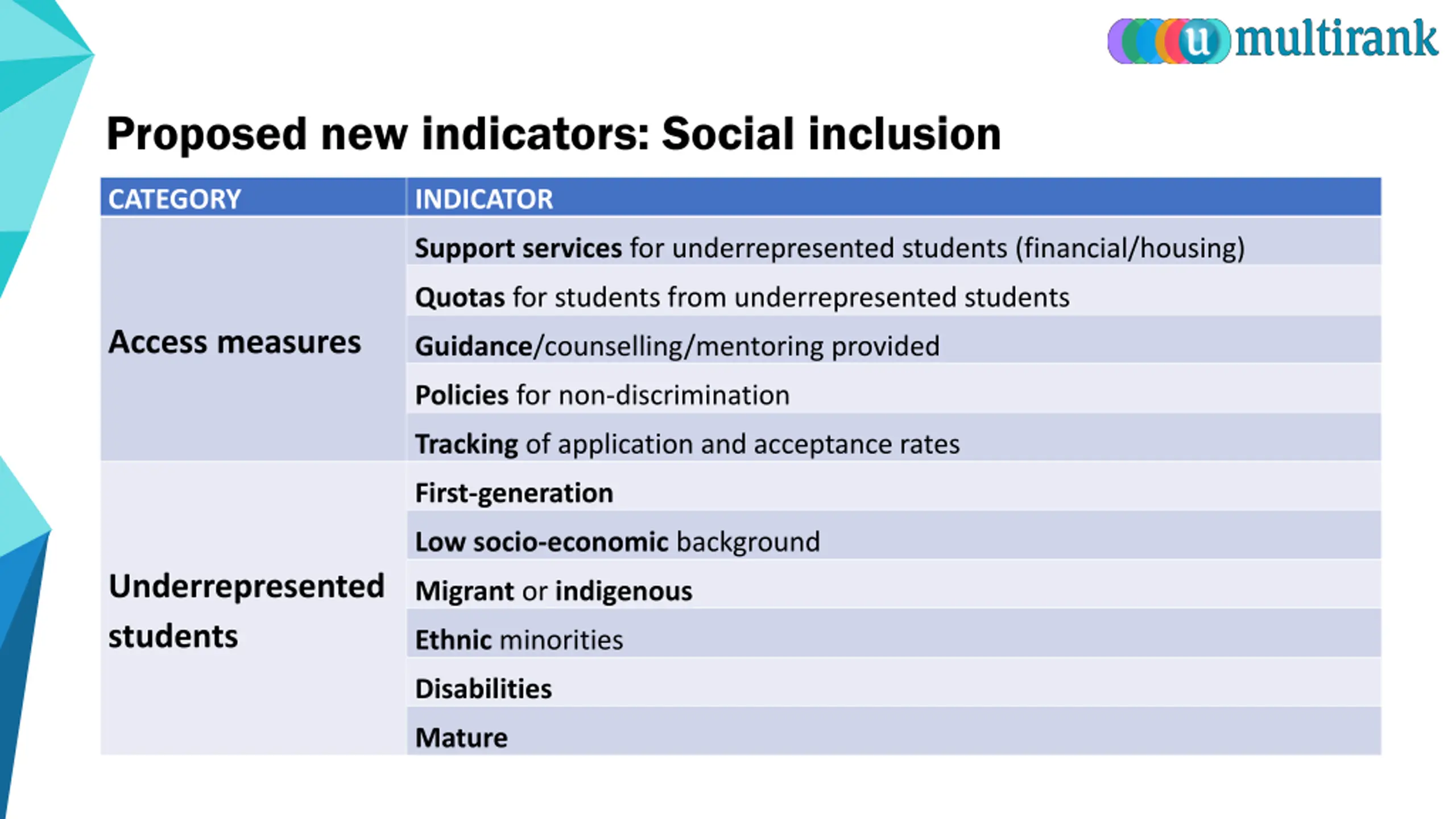 u multirank

Proposed new indicators: Social inclusion

| CATEGORY | INDICATOR |
|---|---|
| Access measures | Support services for underrepresented students (financial/housing) |
| | Quotas for students from underrepresented students |
| | Guidance/counselling/mentoring provided |
| | Policies for non-discrimination |
| | Tracking of application and acceptance rates |
| Underrepresented students | First-generation |
| | Low socio-economic background |
| | Migrant or indigenous |
| | Ethnic minorities |
| | Disabilities |
| | Mature |